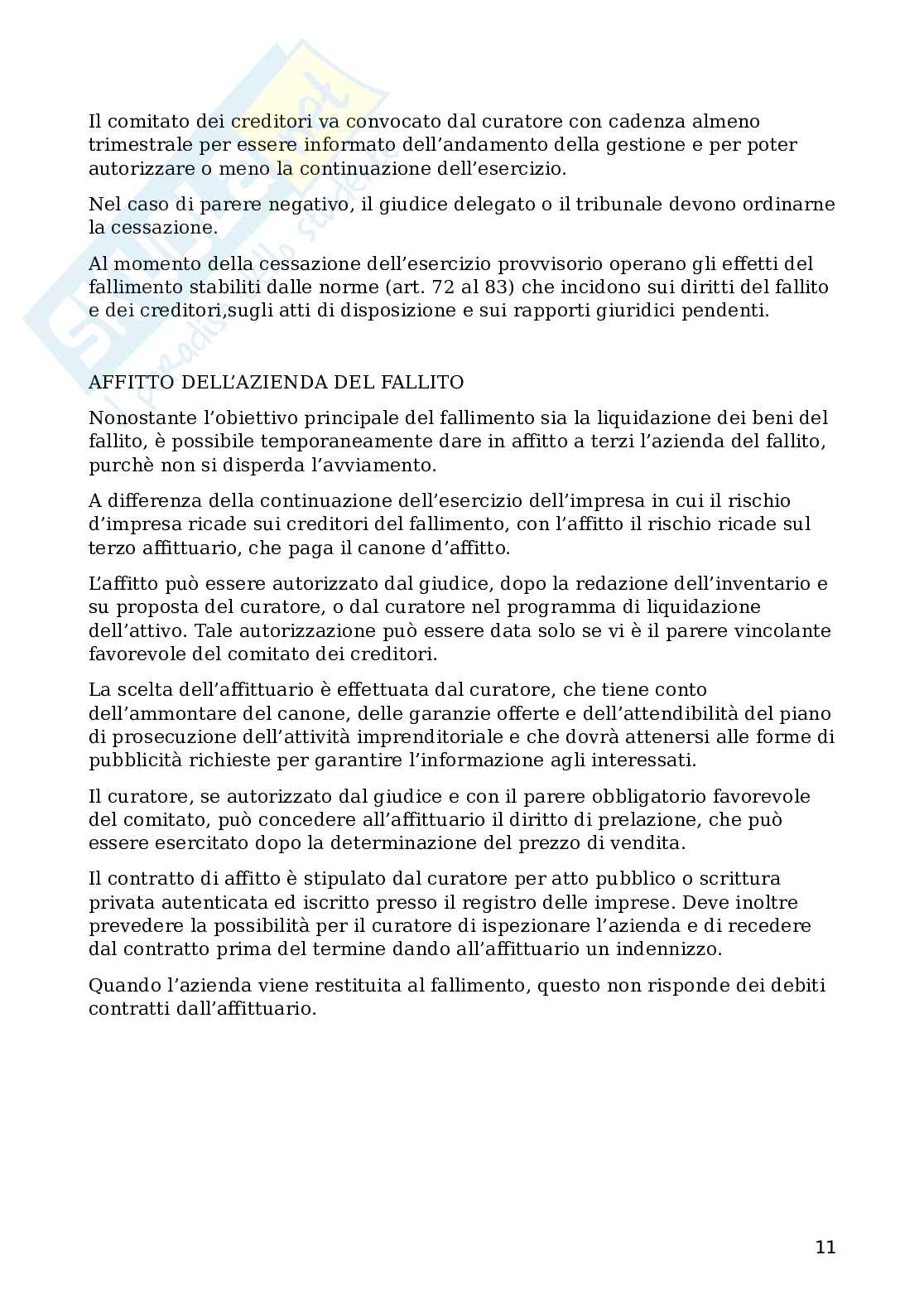 Il comitato dei creditori va convocato dal curatore con cadenza almeno trimestrale per essere informato dell'andamento della gestione e per poter autorizzare o meno la continuazione dell'esercizio.

Nel caso di parere negativo, il giudice delegato o il tribunale devono ordinarne la cessazione.

Al momento della cessazione dell'esercizio provvisorio operano gli effetti del fallimento stabiliti dalle norme (art. 72 al 83) che incidono sui diritti del fallito e dei creditori,sugli atti di disposizione e sui rapporti giuridici pendenti.

AFFITTO DELL'AZIENDA DEL FALLITO

Nonostante l'obiettivo principale del fallimento sia la liquidazione dei beni del fallito, è possibile temporaneamente dare in affitto a terzi l'azienda del fallito, purchè non si disperda l'avviamento.

A differenza della continuazione dell'esercizio dell'impresa in cui il rischio d'impresa ricade sui creditori del fallimento, con l'affitto il rischio ricade sul terzo affittuario, che paga il canone d'affitto.

L'affitto può essere autorizzato dal giudice, dopo la redazione dell'inventario e su proposta del curatore, o dal curatore nel programma di liquidazione dell'attivo. Tale autorizzazione può essere data solo se vi è il parere vincolante favorevole del comitato dei creditori.

La scelta dell'affittuario è effettuata dal curatore, che tiene conto dell'ammontare del canone, delle garanzie offerte e dell'attendibilità del piano di prosecuzione dell'attività imprenditoriale e che dovrà attenersi alle forme di pubblicità richieste per garantire l'informazione agli interessati.

Il curatore, se autorizzato dal giudice e con il parere obbligatorio favorevole del comitato, può concedere all'affittuario il diritto di prelazione, che può essere esercitato dopo la determinazione del prezzo di vendita.

Il contratto di affitto è stipulato dal curatore per atto pubblico o scrittura privata autenticata ed iscritto presso il registro delle imprese. Deve inoltre prevedere la possibilità per il curatore di ispezionare l'azienda e di recedere dal contratto prima del termine dando all'affittuario un indennizzo.

Quando l'azienda viene restituita al fallimento, questo non risponde dei debiti contratti dall'affittuario.

11